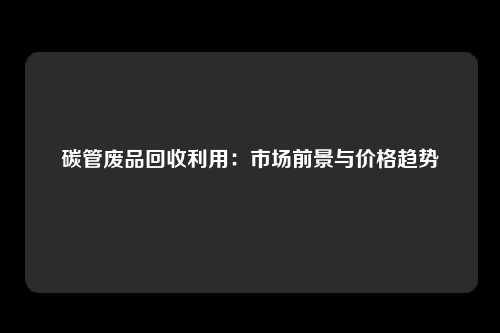 碳管废品回收利用：市场前景与价格趋势